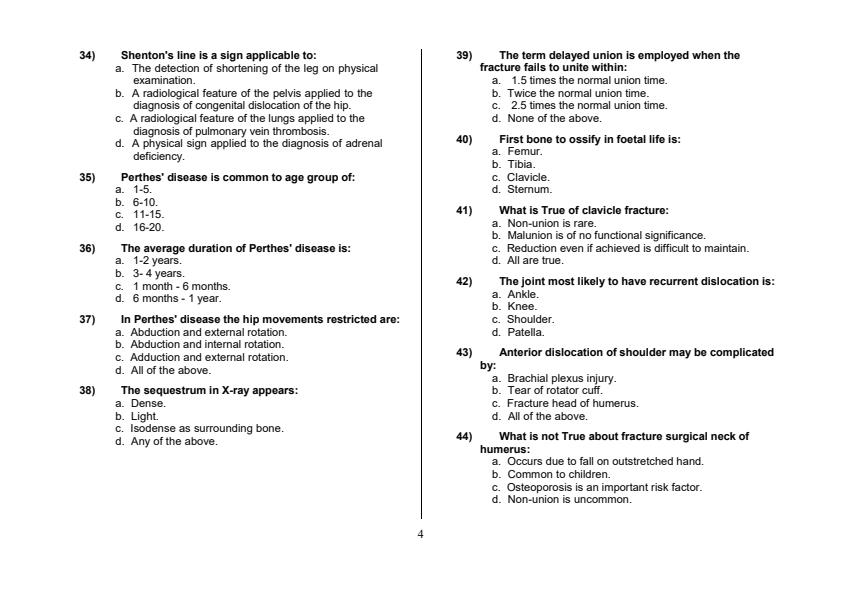 34) Shenton's line is a sign applicable to:
a. The detection of shortening of the leg on physical examination.
b. A radiological feature of the pelvis applied to the diagnosis of congenital dislocation of the hip.
c. A radiological feature of the lungs applied to the diagnosis of pulmonary vein thrombosis.
d. A physical sign applied to the diagnosis of adrenal deficiency.

35) Perthes' disease is common to age group of:
a. 1-5.
b. 6-10.
c. 11-15.
d. 16-20.

36) The average duration of Perthes' disease is:
a. 1-2 years.
b. 3- 4 years.
c. 1 month - 6 months.
d. 6 months - 1 year.

37) In Perthes' disease the hip movements restricted are:
a. Abduction and external rotation.
b. Abduction and internal rotation.
c. Adduction and external rotation.
d. All of the above.

38) The sequestrum in X-ray appears:
a. Dense.
b. Light.
c. Isodense as surrounding bone.
d. Any of the above.

39) The term delayed union is employed when the fracture fails to unite within:
a. 1.5 times the normal union time.
b. Twice the normal union time.
c. 2.5 times the normal union time.
d. None of the above.

40) First bone to ossify in foetal life is:
a. Femur.
b. Tibia.
c. Clavicle.
d. Sternum.

41) What is True of clavicle fracture:
a. Non-union is rare.
b. Malunion is of no functional significance.
c. Reduction even if achieved is difficult to maintain.
d. All are true.

42) The joint most likely to have recurrent dislocation is:
a. Ankle.
b. Knee.
c. Shoulder.
d. Patella.

43) Anterior dislocation of shoulder may be complicated by:
a. Brachial plexus injury.
b. Tear of rotator cuff.
c. Fracture head of humerus.
d. All of the above.

44) What is not True about fracture surgical neck of humerus:
a. Occurs due to fall on outstretched hand.
b. Common to children.
c. Osteoporosis is an important risk factor.
d. Non-union is uncommon.

4